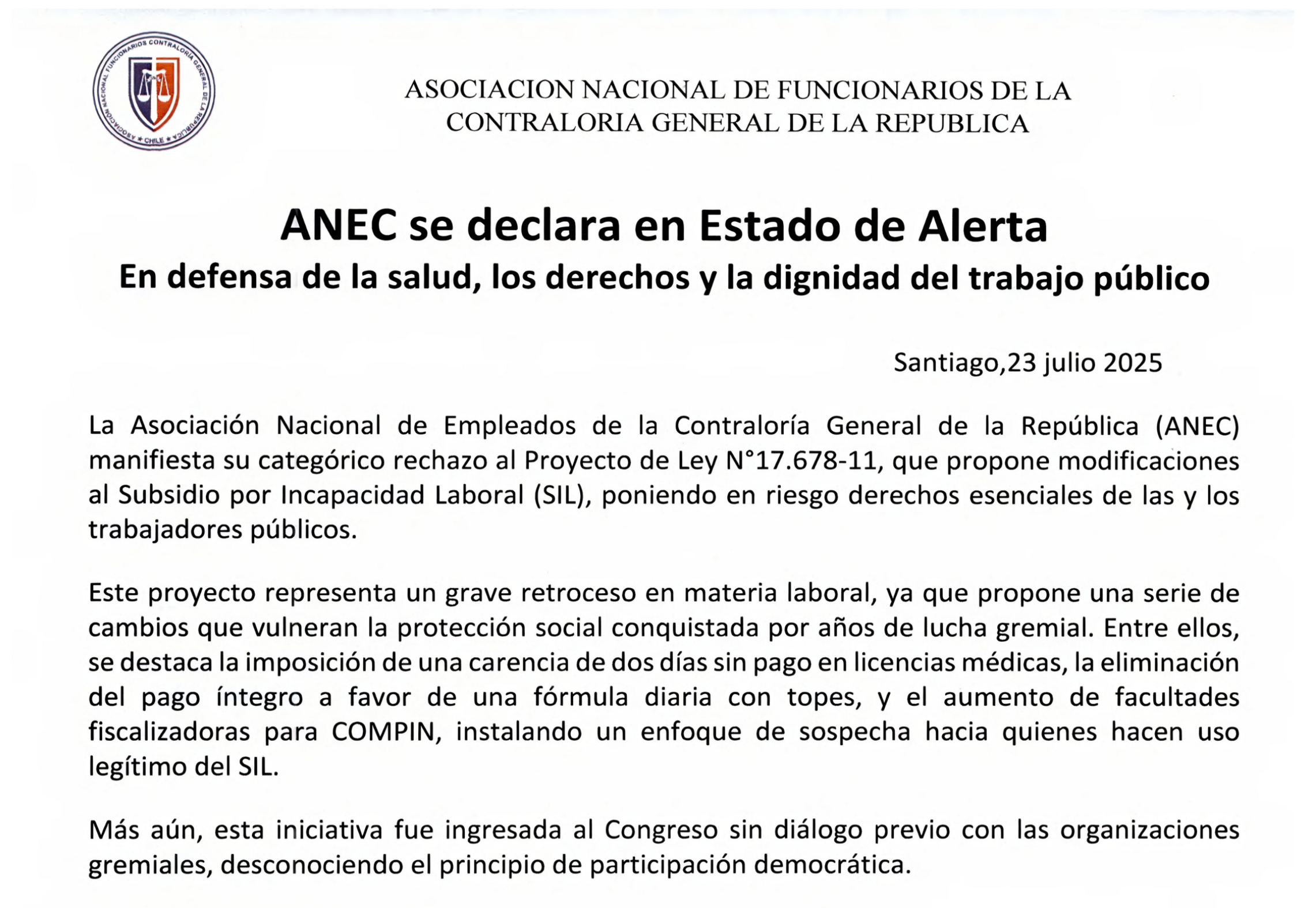 ASOCIACION NACIONAL FUNCIONARIOS CONTRALORIA GENERAL DE LA REPUBLICA * CHILE *

ASOCIACION NACIONAL DE FUNCIONARIOS DE LA CONTRALORIA GENERAL DE LA REPUBLICA

ANEC se declara en Estado de Alerta
En defensa de la salud, los derechos y la dignidad del trabajo público

Santiago,23 julio 2025

La Asociación Nacional de Empleados de la Contraloría General de la República (ANEC) manifiesta su categórico rechazo al Proyecto de Ley N°17.678-11, que propone modificaciones al Subsidio por Incapacidad Laboral (SIL), poniendo en riesgo derechos esenciales de las y los trabajadores públicos.

Este proyecto representa un grave retroceso en materia laboral, ya que propone una serie de cambios que vulneran la protección social conquistada por años de lucha gremial. Entre ellos, se destaca la imposición de una carencia de dos días sin pago en licencias médicas, la eliminación del pago íntegro a favor de una fórmula diaria con topes, y el aumento de facultades fiscalizadoras para COMPIN, instalando un enfoque de sospecha hacia quienes hacen uso legítimo del SIL.

Más aún, esta iniciativa fue ingresada al Congreso sin diálogo previo con las organizaciones gremiales, desconociendo el principio de participación democrática.